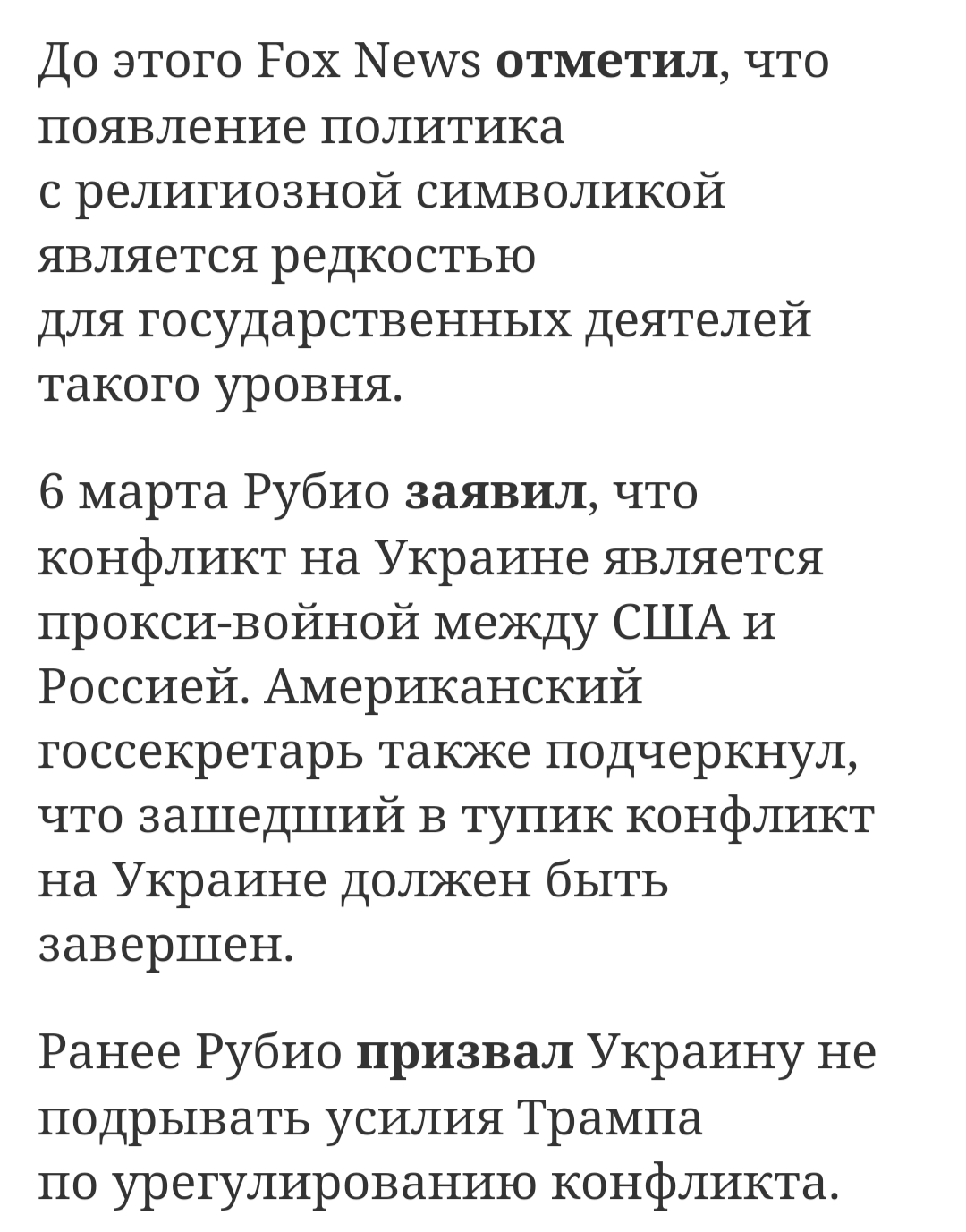 До этого Fox News отметил, что появление политика с религиозной символикой является редкостью для государственных деятелей такого уровня.

6 марта Рубио заявил, что конфликт на Украине является прокси-войной между США и Россией. Американский госсекретарь также подчеркнул, что зашедший в тупик конфликт на Украине должен быть завершен.

Ранее Рубио призвал Украину не подрывать усилия Трампа по урегулированию конфликта.